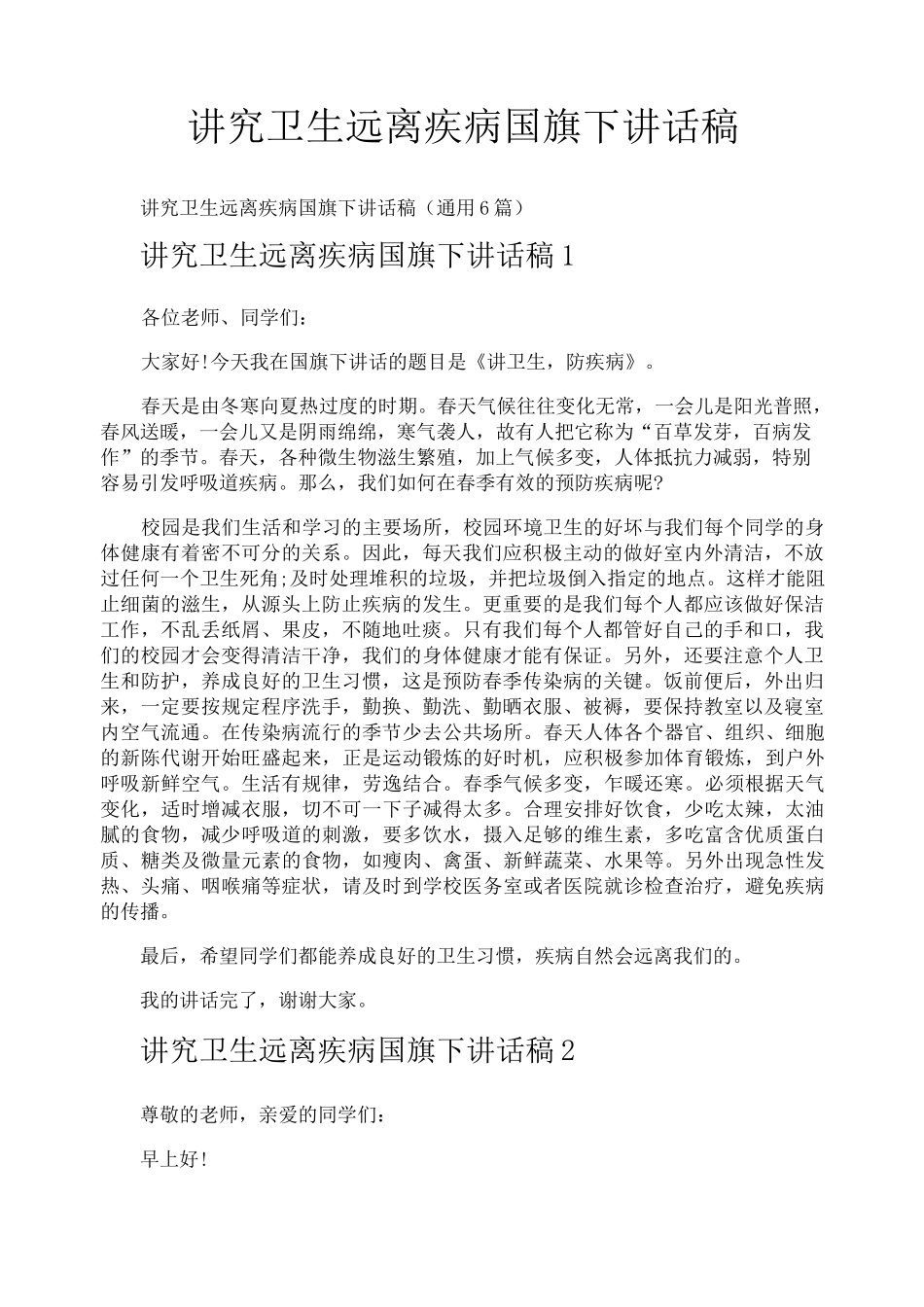 讲究卫生远离疾病国旗下讲话稿

讲究卫生远离疾病国旗下讲话稿（通用6篇）

讲究卫生远离疾病国旗下讲话稿1

各位老师、同学们：

大家好!今天我在国旗下讲话的题目是《讲卫生，防疾病》。

春天是由冬寒向夏热过度的时期。春天气候往往变化无常，一会儿是阳光普照，春风送暖，一会儿又是阴雨绵绵，寒气袭人，故有人把它称为“百草发芽，百病发作”的季节。春天，各种微生物滋生繁殖，加上气候多变，人体抵抗力减弱，特别容易引发呼吸道疾病。那么，我们如何在春季有效的预防疾病呢?

校园是我们生活和学习的主要场所，校园环境卫生的好坏与我们每个同学的身体健康有着密不可分的关系。因此，每天我们应积极主动的做好室内外清洁，不放过任何一个卫生死角;及时处理堆积的垃圾，并把垃圾倒入指定的地点。这样才能阻止细菌的滋生，从源头上防止疾病的发生。更重要的是我们每个人都应该做好保洁工作，不乱丢纸屑、果皮，不随地吐痰。只有我们每个人都管好自己的手和口，我们的校园才会变得清洁干净，我们的身体健康才能有保证。另外，还要注意个人卫生和防护，养成良好的卫生习惯，这是预防春季传染病的关键。饭前便后，外出归来，一定要按规定程序洗手，勤换、勤洗、勤晒衣服、被褥，要保持教室以及寝室内空气流通。在传染病流行的季节少去公共场所。春天人体各个器官、组织、细胞的新陈代谢开始旺盛起来，正是运动锻炼的好时机，应积极参加体育锻炼，到户外呼吸新鲜空气。生活有规律，劳逸结合。春季气候多变，乍暖还寒。必须根据天气变化，适时增减衣服，切不可一下子减得太多。合理安排好饮食，少吃太辣，太油腻的食物，减少呼吸道的刺激，要多饮水，摄入足够的维生素，多吃富含优质蛋白质、糖类及微量元素的食物，如瘦肉、禽蛋、新鲜蔬菜、水果等。另外出现急性发热、头痛、咽喉痛等症状，请及时到学校医务室或者医院就诊检查治疗，避免疾病的传播。

最后，希望同学们都能养成良好的卫生习惯，疾病自然会远离我们的。

我的讲话完了，谢谢大家。

讲究卫生远离疾病国旗下讲话稿2

尊敬的老师，亲爱的同学们：

早上好!